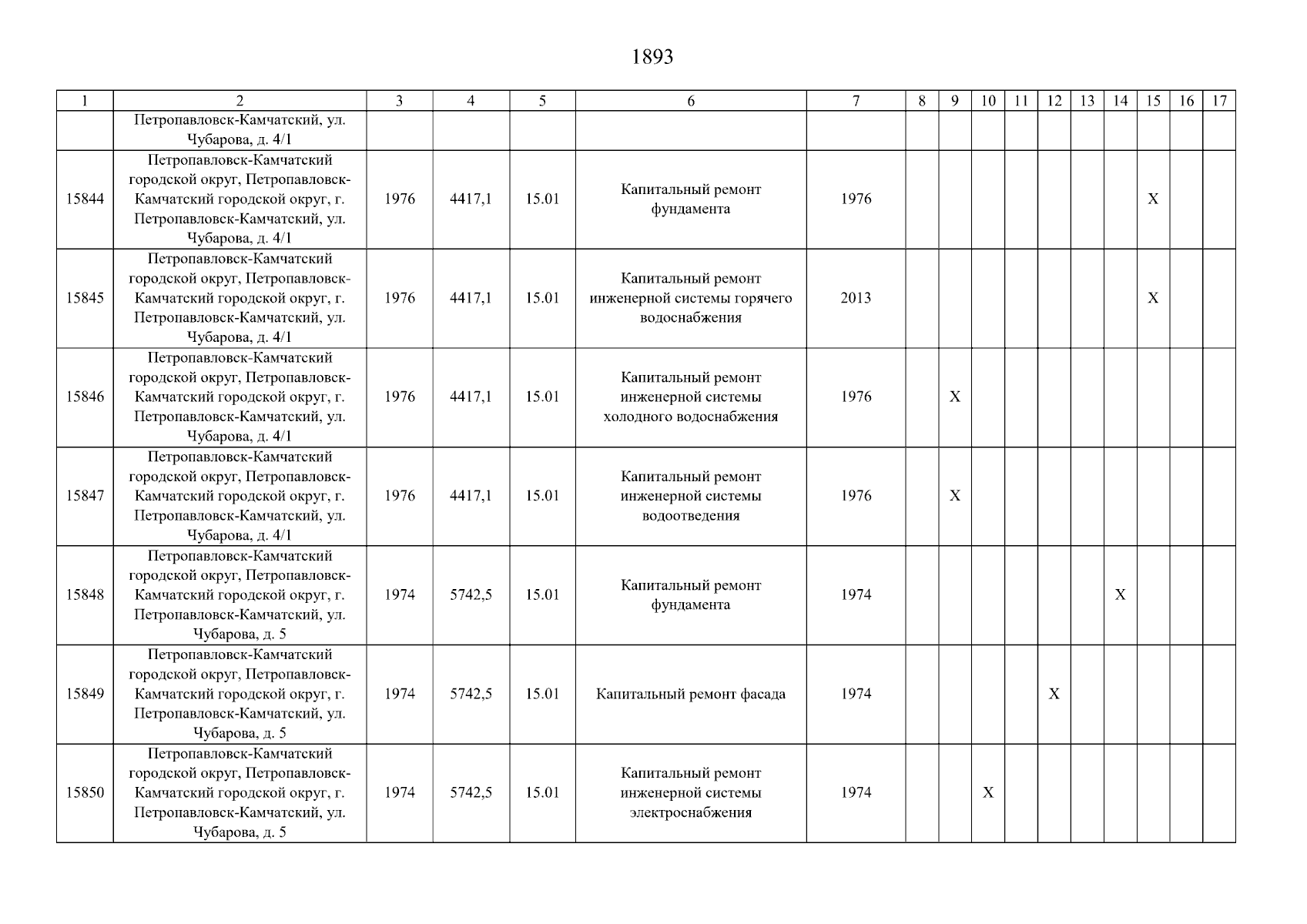 1893

| 1 | 2 | 3 | 4 | 5 | 6 | 7 | 8 | 9 | 10 | 11 | 12 | 13 | 14 | 15 | 16 | 17 |
|---|---|---|---|---|---|---|---|---|---|---|---|---|---|---|---|---|
| | Петропавловск-Камчатский, ул. Чубарова, д. 4/1 | | | | | | | | | | | | | | | |
| 15844 | Петропавловск-Камчатский городской округ, Петропавловск-Камчатский городской округ, г. Петропавловск-Камчатский, ул. Чубарова, д. 4/1 | 1976 | 4417,1 | 15.01 | Капитальный ремонт фундамента | 1976 | | | | | | | | X | | |
| 15845 | Петропавловск-Камчатский городской округ, Петропавловск-Камчатский городской округ, г. Петропавловск-Камчатский, ул. Чубарова, д. 4/1 | 1976 | 4417,1 | 15.01 | Капитальный ремонт инженерной системы горячего водоснабжения | 2013 | | | | | | | | X | | |
| 15846 | Петропавловск-Камчатский городской округ, Петропавловск-Камчатский городской округ, г. Петропавловск-Камчатский, ул. Чубарова, д. 4/1 | 1976 | 4417,1 | 15.01 | Капитальный ремонт инженерной системы холодного водоснабжения | 1976 | | X | | | | | | | | |
| 15847 | Петропавловск-Камчатский городской округ, Петропавловск-Камчатский городской округ, г. Петропавловск-Камчатский, ул. Чубарова, д. 4/1 | 1976 | 4417,1 | 15.01 | Капитальный ремонт инженерной системы водоотведения | 1976 | | X | | | | | | | | |
| 15848 | Петропавловск-Камчатский городской округ, Петропавловск-Камчатский городской округ, г. Петропавловск-Камчатский, ул. Чубарова, д. 5 | 1974 | 5742,5 | 15.01 | Капитальный ремонт фундамента | 1974 | | | | | | | X | | | |
| 15849 | Петропавловск-Камчатский городской округ, Петропавловск-Камчатский городской округ, г. Петропавловск-Камчатский, ул. Чубарова, д. 5 | 1974 | 5742,5 | 15.01 | Капитальный ремонт фасада | 1974 | | | | | X | | | | | |
| 15850 | Петропавловск-Камчатский городской округ, Петропавловск-Камчатский городской округ, г. Петропавловск-Камчатский, ул. Чубарова, д. 5 | 1974 | 5742,5 | 15.01 | Капитальный ремонт инженерной системы электроснабжения | 1974 | | | X | | | | | | | |